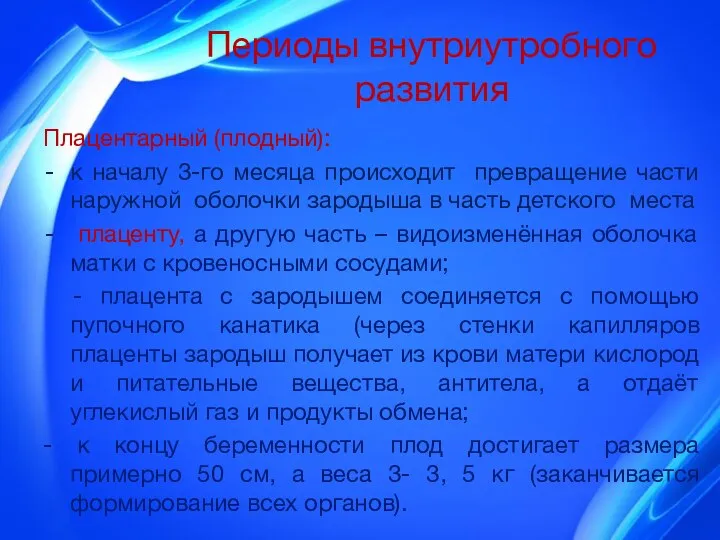 Периоды внутриутробного развития

Плацентарный (плодный):

- к началу 3-го месяца происходит превращение части наружной оболочки зародыша в часть детского места

- плаценту, а другую часть – видоизменённая оболочка матки с кровеносными сосудами;

- плацента с зародышем соединяется с помощью пупочного канатика (через стенки капилляров плаценты зародыш получает из крови матери кислород и питательные вещества, антитела, а отдаёт углекислый газ и продукты обмена;

- к концу беременности плод достигает размера примерно 50 см, а веса 3- 3, 5 кг (заканчивается формирование всех органов).